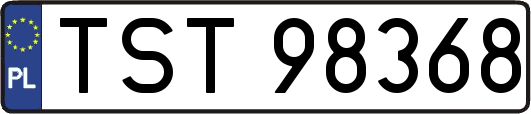 PL
TST 98368